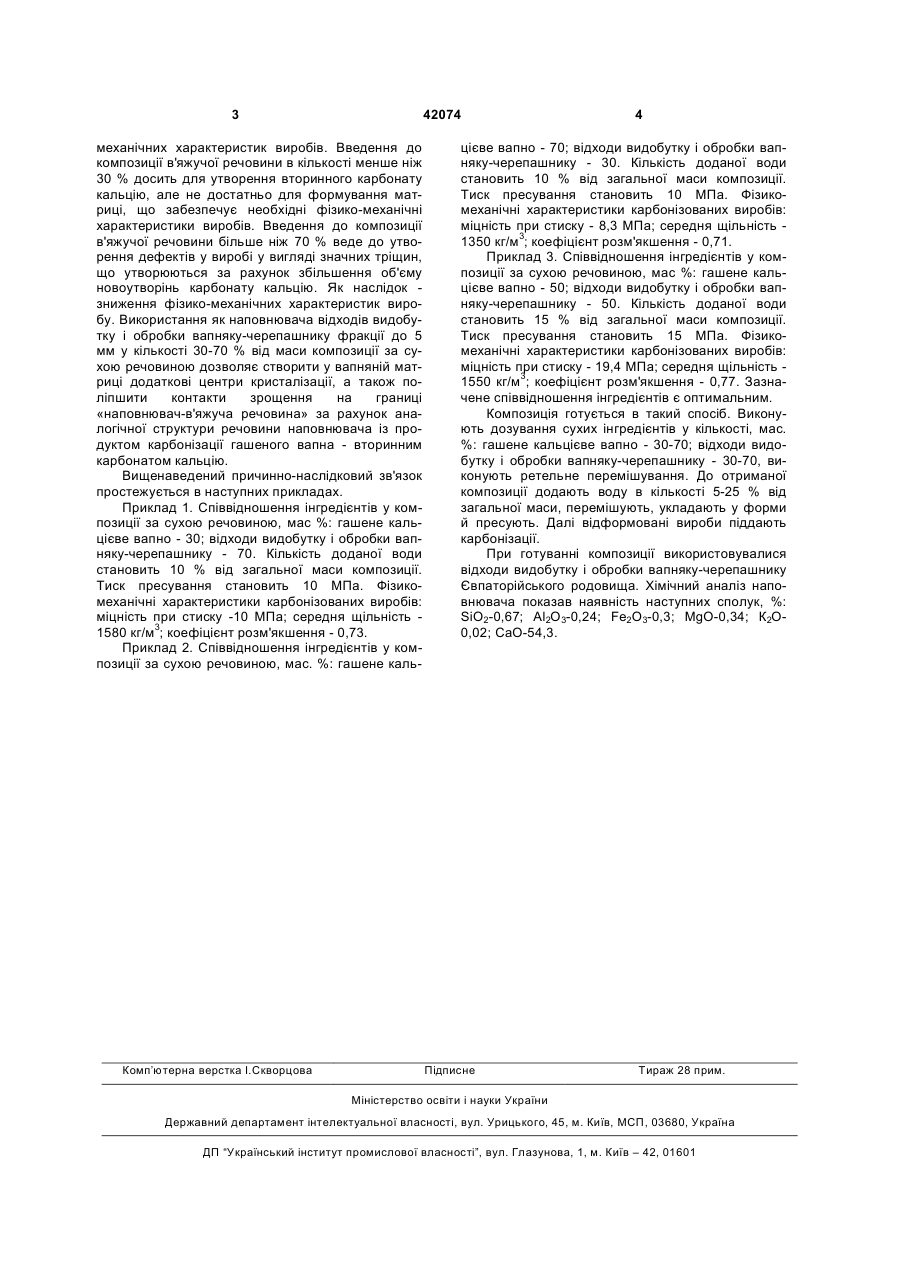 3 42074 4

механічних характеристик виробів. Введення до композиції в'яжучої речовини в кількості менше ніж 30 % досить для утворення вторинного карбонату кальцію, але не достатньо для формування матриці, що забезпечує необхідні фізико-механічні характеристики виробів. Введення до композиції в'яжучої речовини більше ніж 70 % веде до утворення дефектів у виробі у вигляді значних тріщин, що утворюються за рахунок збільшення об'єму новоутворінь карбонату кальцію. Як наслідок - зниження фізико-механічних характеристик виробу. Використання як наповнювача відходів видобутку і обробки вапняку-черепашнику фракції до 5 мм у кількості 30-70 % від маси композиції за сухою речовиною дозволяє створити у вапняній матриці додаткові центри кристалізації, а також поліпшити контакти зрощення на границі «наповнювач-в'яжуча речовина» за рахунок аналогічної структури речовини наповнювача із продуктом карбонізації гашеного вапна - вторинним карбонатом кальцію.

Вищенаведений причинно-наслідковий зв'язок простежується в наступних прикладах.

Приклад 1. Співвідношення інгредієнтів у композиції за сухою речовиною, мас %: гашене кальцієве вапно - 30; відходи видобутку і обробки вапняку-черепашнику - 70. Кількість доданої води становить 10 % від загальної маси композиції. Тиск пресування становить 10 МПа. Фізико-механічні характеристики карбонізованих виробів: міцність при стиску -10 МПа; середня щільність - 1580 кг/м$^3$; коефіцієнт розм'якшення - 0,73.

Приклад 2. Співвідношення інгредієнтів у композиції за сухою речовиною, мас. %: гашене кальцієве вапно - 70; відходи видобутку і обробки вапняку-черепашнику - 30. Кількість доданої води становить 10 % від загальної маси композиції. Тиск пресування становить 10 МПа. Фізико-механічні характеристики карбонізованих виробів: міцність при стиску - 8,3 МПа; середня щільність - 1350 кг/м$^3$; коефіцієнт розм'якшення - 0,71.

Приклад 3. Співвідношення інгредієнтів у композиції за сухою речовиною, мас %: гашене кальцієве вапно - 50; відходи видобутку і обробки вапняку-черепашнику - 50. Кількість доданої води становить 15 % від загальної маси композиції. Тиск пресування становить 15 МПа. Фізико-механічні характеристики карбонізованих виробів: міцність при стиску - 19,4 МПа; середня щільність - 1550 кг/м$^3$; коефіцієнт розм'якшення - 0,77. Зазначене співвідношення інгредієнтів є оптимальним.

Композиція готується в такий спосіб. Виконують дозування сухих інгредієнтів у кількості, мас. %: гашене кальцієве вапно - 30-70; відходи видобутку і обробки вапняку-черепашнику - 30-70, виконують ретельне перемішування. До отриманої композиції додають воду в кількості 5-25 % від загальної маси, перемішують, укладають у форми й пресують. Далі відформовані вироби піддають карбонізації.

При готуванні композиції використовувалися відходи видобутку і обробки вапняку-черепашнику Євпаторійського родовища. Хімічний аналіз наповнювача показав наявність наступних сполук, %: $SiO_2$-0,67; $Al_2O_3$-0,24; $Fe_2O_3$-0,3; MgO-0,34; $K_2O$-0,02; CaO-54,3.

Комп'ютерна верстка І.Скворцова Підписне Тираж 28 прим.

Міністерство освіти і науки України

Державний департамент інтелектуальної власності, вул. Урицького, 45, м. Київ, МСП, 03680, Україна

ДП "Український інститут промислової власності", вул. Глазунова, 1, м. Київ – 42, 01601